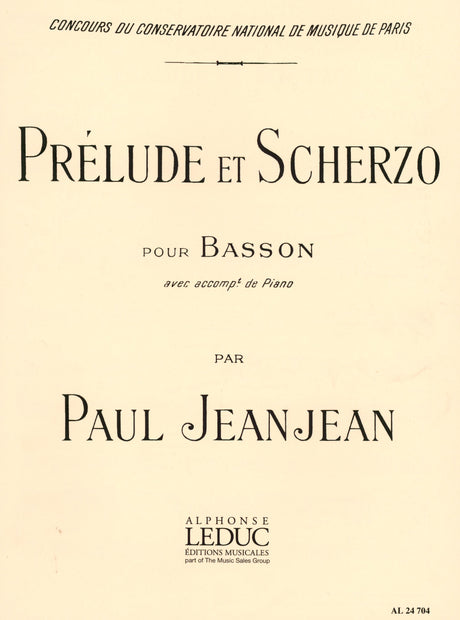 CONCOURS DU CONSERVATOIRE NATIONAL DE MUSIQUE DE PARIS

PRÉLUDE ET SCHERZO

POUR BASSON

avec accomp$^{t}$ de Piano

PAR

PAUL JEANJEAN

ALPHONSE
LEDUC
ÉDITIONS MUSICALES
part of The Music Sales Group

AL 24 704